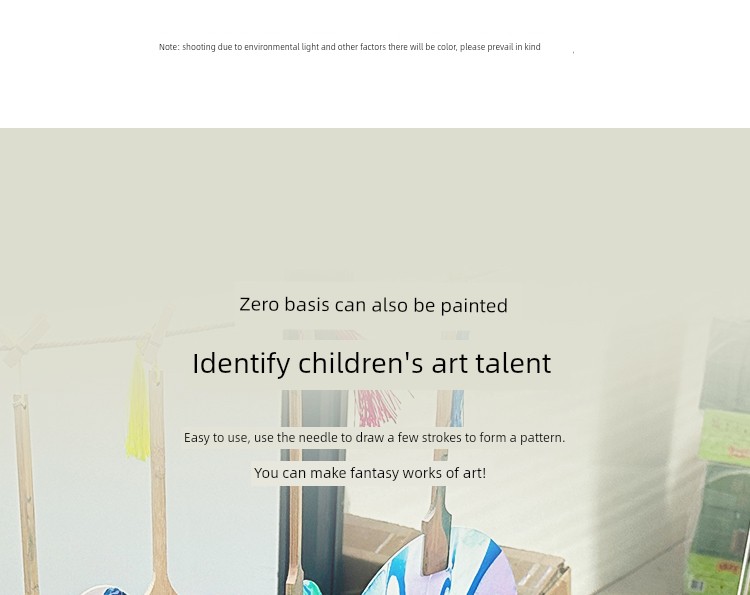 Note: shooting due to environmental light and other factors there will be color, please prevail in kind

Zero basis can also be painted

Identify children's art talent

Easy to use, use the needle to draw a few strokes to form a pattern.

You can make fantasy works of art!